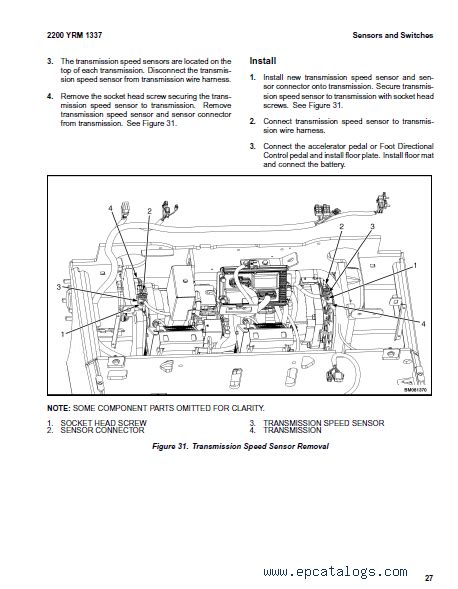 2200 YRM 1337

Sensors and Switches

3. The transmission speed sensors are located on the top of each transmission. Disconnect the transmission speed sensor from transmission wire harness.

4. Remove the socket head screw securing the transmission speed sensor to transmission. Remove transmission speed sensor and sensor connector from transmission. See Figure 31.

Install

1. Install new transmission speed sensor and sensor connector onto transmission. Secure transmission speed sensor to transmission with socket head screws. See Figure 31.

2. Connect transmission speed sensor to transmission wire harness.

3. Connect the accelerator pedal or Foot Directional Control pedal and install floor plate. Install floor mat and connect the battery.

4
2
3
1
2
3
1
4
BM081370

NOTE: SOME COMPONENT PARTS OMITTED FOR CLARITY.

1. SOCKET HEAD SCREW
2. SENSOR CONNECTOR
3. TRANSMISSION SPEED SENSOR
4. TRANSMISSION

Figure 31. Transmission Speed Sensor Removal

www.epcatalogs.com

27